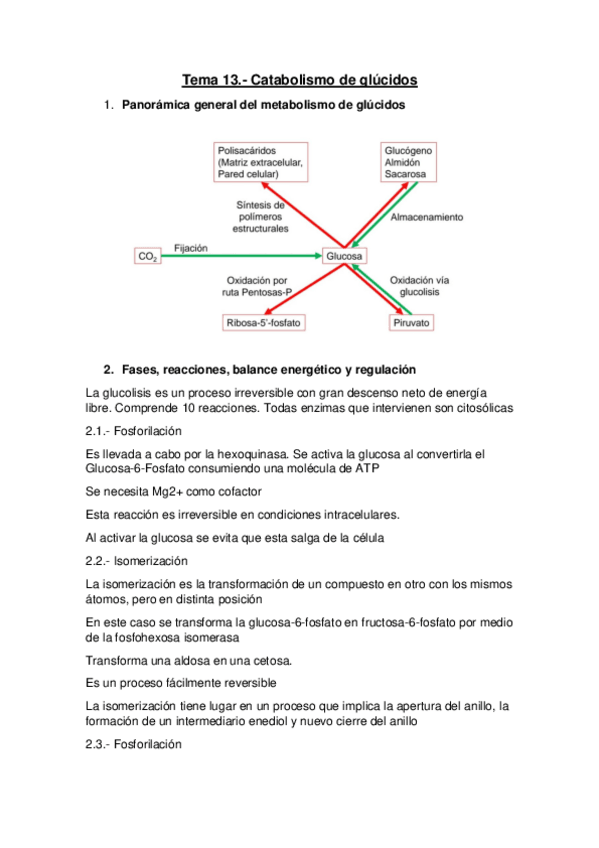 Tema 13.- Catabolismo de glúcidos

1. Panorámica general del metabolismo de glúcidos

Polisacáridos (Matriz extracelular, Pared celular)

Glucógeno
Almidón
Sacarosa

Síntesis de polímeros estructurales

Almacenamiento

$CO_2$

Fijación

Glucosa

Oxidación por ruta Pentosas-P

Oxidación vía glucolisis

Ribosa-5'-fosfato

Piruvato

2. Fases, reacciones, balance energético y regulación

La glucolisis es un proceso irreversible con gran descenso neto de energía libre. Comprende 10 reacciones. Todas enzimas que intervienen son citosólicas

2.1.- Fosforilación

Es llevada a cabo por la hexoquinasa. Se activa la glucosa al convertirla el Glucosa-6-Fosfato consumiendo una molécula de ATP

Se necesita Mg2+ como cofactor

Esta reacción es irreversible en condiciones intracelulares.

Al activar la glucosa se evita que esta salga de la célula

2.2.- Isomerización

La isomerización es la transformación de un compuesto en otro con los mismos átomos, pero en distinta posición

En este caso se transforma la glucosa-6-fosfato en fructosa-6-fosfato por medio de la fosfohexosa isomerasa

Transforma una aldosa en una cetosa.

Es un proceso fácilmente reversible

La isomerización tiene lugar en un proceso que implica la apertura del anillo, la formación de un intermediario enediol y nuevo cierre del anillo

2.3.- Fosforilación